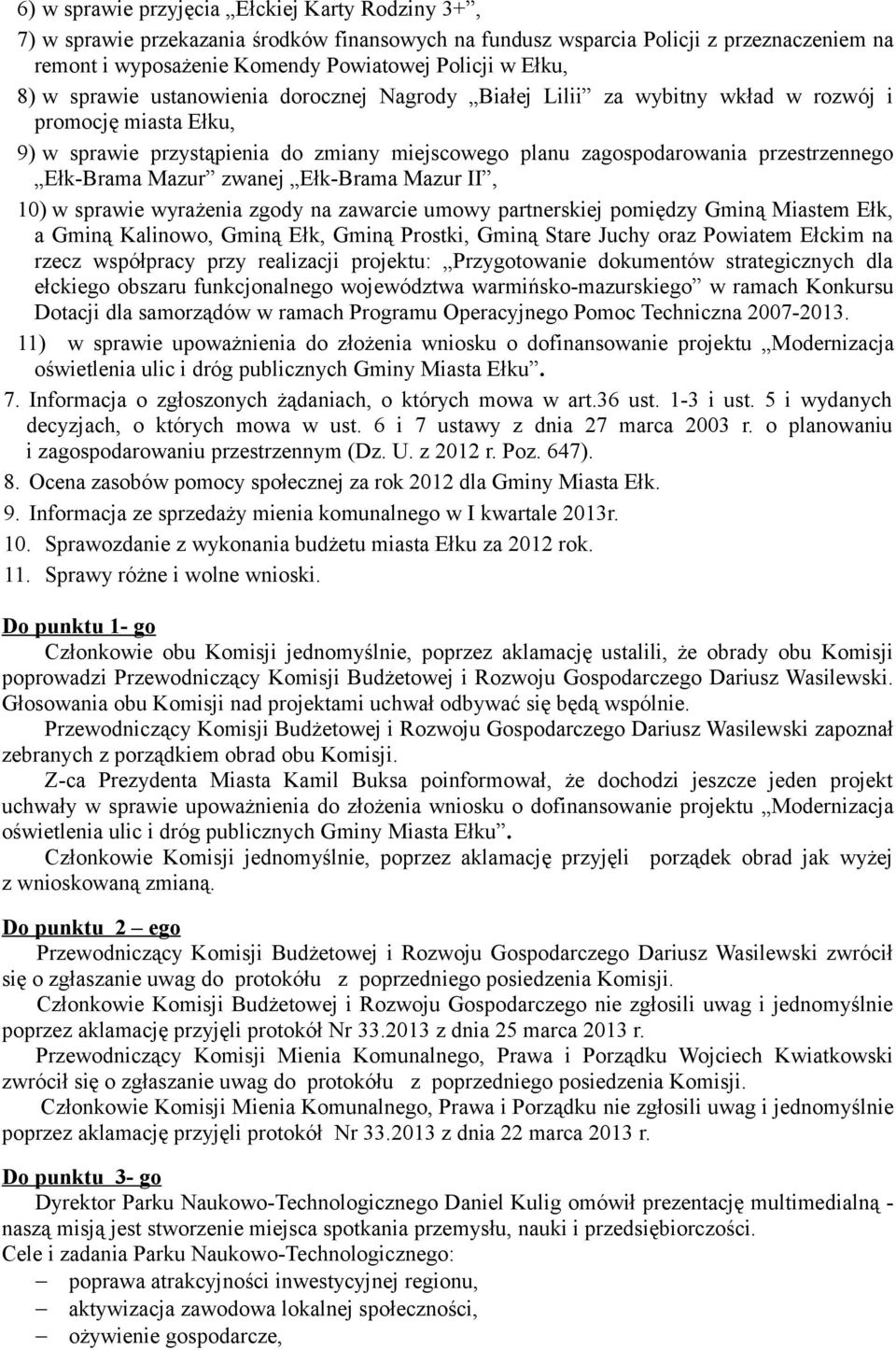 6) w sprawie przyjęcia „Ełckiej Karty Rodziny 3+”,

7) w sprawie przekazania środków finansowych na fundusz wsparcia Policji z przeznaczeniem na remont i wyposażenie Komendy Powiatowej Policji w Ełku,

8) w sprawie ustanowienia dorocznej Nagrody „Białej Lilii” za wybitny wkład w rozwój i promocję miasta Ełku,

9) w sprawie przystąpienia do zmiany miejscowego planu zagospodarowania przestrzennego „Ełk-Brama Mazur” zwanej „Ełk-Brama Mazur II”,

10) w sprawie wyrażenia zgody na zawarcie umowy partnerskiej pomiędzy Gminą Miastem Ełk, a Gminą Kalinowo, Gminą Ełk, Gminą Prostki, Gminą Stare Juchy oraz Powiatem Ełckim na rzecz współpracy przy realizacji projektu: „Przygotowanie dokumentów strategicznych dla ełckiego obszaru funkcjonalnego województwa warmińsko-mazurskiego” w ramach Konkursu Dotacji dla samorządów w ramach Programu Operacyjnego Pomoc Techniczna 2007-2013.

11) w sprawie upoważnienia do złożenia wniosku o dofinansowanie projektu „Modernizacja oświetlenia ulic i dróg publicznych Gminy Miasta Ełku”.

7. Informacja o zgłoszonych żądaniach, o których mowa w art.36 ust. 1-3 i ust. 5 i wydanych decyzjach, o których mowa w ust. 6 i 7 ustawy z dnia 27 marca 2003 r. o planowaniu i zagospodarowaniu przestrzennym (Dz. U. z 2012 r. Poz. 647).

8. Ocena zasobów pomocy społecznej za rok 2012 dla Gminy Miasta Ełk.

9. Informacja ze sprzedaży mienia komunalnego w I kwartale 2013r.

10. Sprawozdanie z wykonania budżetu miasta Ełku za 2012 rok.

11. Sprawy różne i wolne wnioski.

Do punktu 1- go

Członkowie obu Komisji jednomyślnie, poprzez aklamację ustalili, że obrady obu Komisji poprowadzi Przewodniczący Komisji Budżetowej i Rozwoju Gospodarczego Dariusz Wasilewski. Głosowania obu Komisji nad projektami uchwał odbywać się będą wspólnie.

Przewodniczący Komisji Budżetowej i Rozwoju Gospodarczego Dariusz Wasilewski zapoznał zebranych z porządkiem obrad obu Komisji.

Z-ca Prezydenta Miasta Kamil Buksa poinformował, że dochodzi jeszcze jeden projekt uchwały w sprawie upoważnienia do złożenia wniosku o dofinansowanie projektu „Modernizacja oświetlenia ulic i dróg publicznych Gminy Miasta Ełku”.

Członkowie Komisji jednomyślnie, poprzez aklamację przyjęli porządek obrad jak wyżej z wnioskowaną zmianą.

Do punktu 2 – ego

Przewodniczący Komisji Budżetowej i Rozwoju Gospodarczego Dariusz Wasilewski zwrócił się o zgłaszanie uwag do protokółu z poprzedniego posiedzenia Komisji.

Członkowie Komisji Budżetowej i Rozwoju Gospodarczego nie zgłosili uwag i jednomyślnie poprzez aklamację przyjęli protokół Nr 33.2013 z dnia 25 marca 2013 r.

Przewodniczący Komisji Mienia Komunalnego, Prawa i Porządku Wojciech Kwiatkowski zwrócił się o zgłaszanie uwag do protokółu z poprzedniego posiedzenia Komisji.

Członkowie Komisji Mienia Komunalnego, Prawa i Porządku nie zgłosili uwag i jednomyślnie poprzez aklamację przyjęli protokół Nr 33.2013 z dnia 22 marca 2013 r.

Do punktu 3- go

Dyrektor Parku Naukowo-Technologicznego Daniel Kulig omówił prezentację multimedialną - naszą misją jest stworzenie miejsca spotkania przemysłu, nauki i przedsiębiorczości.
Cele i zadania Parku Naukowo-Technologicznego:
– poprawa atrakcyjności inwestycyjnej regionu,
– aktywizacja zawodowa lokalnej społeczności,
– ożywienie gospodarcze,